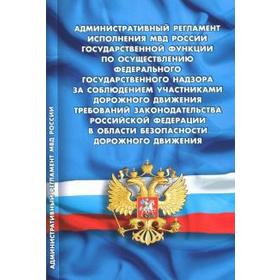 АДМИНИСТРАТИВНЫЙ РЕГЛАМЕНТ ИСПОЛНЕНИЯ МВД РОССИИ ГОСУДАРСТВЕННОЙ ФУНКЦИИ ПО ОСУЩЕСТВЛЕНИЮ ФЕДЕРАЛЬНОГО ГОСУДАРСТВЕННОГО НАДЗОРА ЗА СОБЛЮДЕНИЕМ УЧАСТНИКАМИ ДОРОЖНОГО ДВИЖЕНИЯ ТРЕБОВАНИЙ ЗАКОНОДАТЕЛЬСТВА РОССИЙСКОЙ ФЕДЕРАЦИИ В ОБЛАСТИ БЕЗОПАСНОСТИ ДОРОЖНОГО ДВИЖЕНИЯ

АДМИНИСТРАТИВНЫЙ РЕГЛАМЕНТ МВД РОССИИ